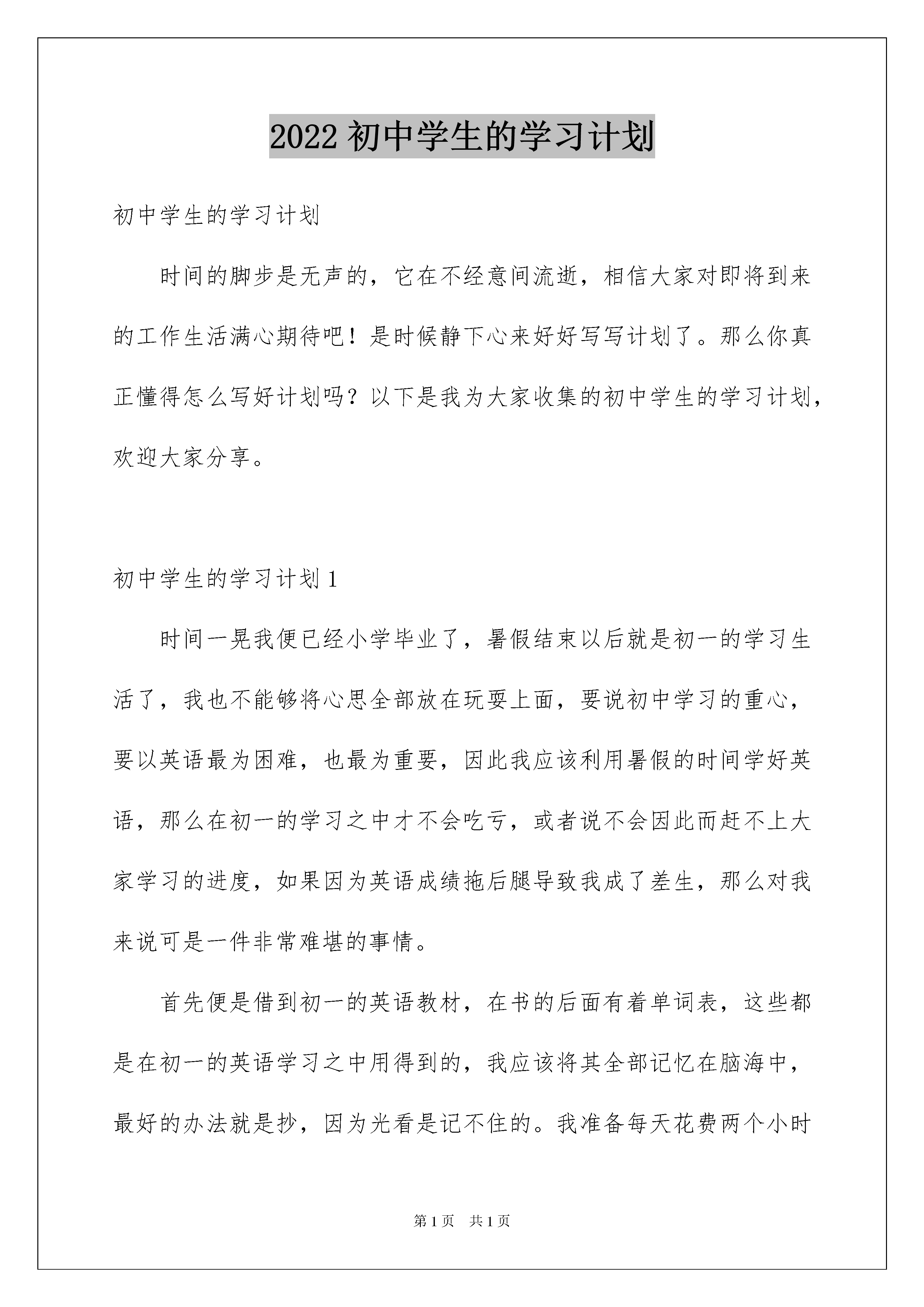 2022 初中学生的学习计划

初中学生的学习计划

时间的脚步是无声的，它在不经意间流逝，相信大家对即将到来的工作生活满心期待吧！是时候静下心来好好写写计划了。那么你真正懂得怎么写好计划吗？以下是我为大家收集的初中学生的学习计划，欢迎大家分享。

初中学生的学习计划 1

时间一晃我便已经小学毕业了，暑假结束以后就是初一的学习生活了，我也不能够将心思全部放在玩耍上面，要说初中学习的重心，要以英语最为困难，也最为重要，因此我应该利用暑假的时间学好英语，那么在初一的学习之中才不会吃亏，或者说不会因此而赶不上大家学习的进度，如果因为英语成绩拖后腿导致我成了差生，那么对我来说可是一件非常难堪的事情。

首先便是借到初一的英语教材，在书的后面有着单词表，这些都是在初一的英语学习之中用得到的，我应该将其全部记忆在脑海中，最好的办法就是抄，因为光看是记不住的。我准备每天花费两个小时

第 1 页　共 1 页